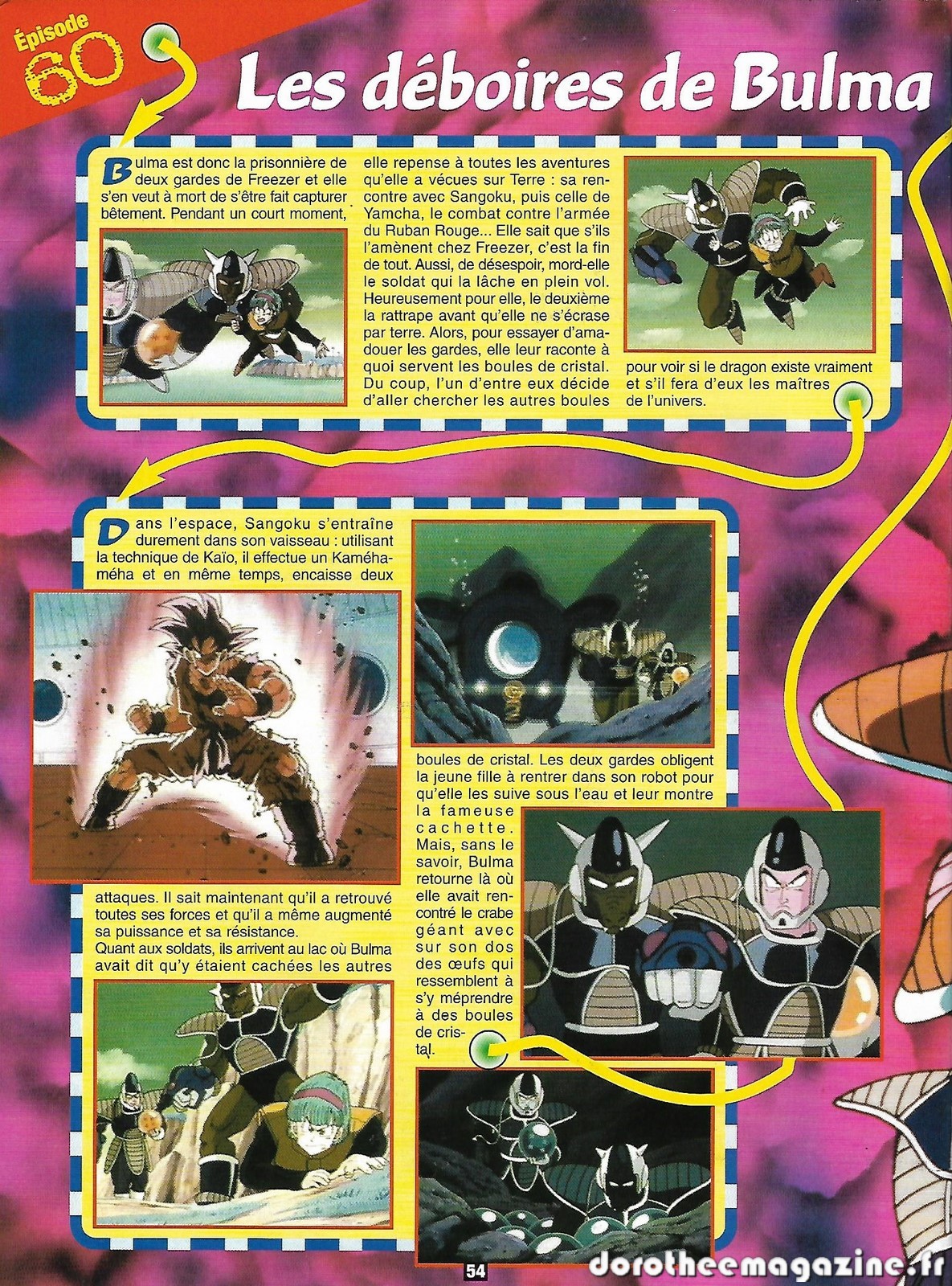 Épisode 60

Les déboires de Bulma

Bulma est donc la prisonnière de deux gardes de Freezer et elle s'en veut à mort de s'être fait capturer bêtement. Pendant un court moment, elle repense à toutes les aventures qu'elle a vécues sur Terre : sa rencontre avec Sangoku, puis celle de Yamcha, le combat contre l'armée du Ruban Rouge... Elle sait que s'ils l'amènent chez Freezer, c'est la fin de tout. Aussi, de désespoir, mord-elle le soldat qui la lâche en plein vol. Heureusement pour elle, le deuxième la rattrape avant qu'elle ne s'écrase par terre. Alors, pour essayer d'amadouer les gardes, elle leur raconte à quoi servent les boules de cristal. Du coup, l'un d'entre eux décide d'aller chercher les autres boules pour voir si le dragon existe vraiment et s'il fera d'eux les maîtres de l'univers.

Dans l'espace, Sangoku s'entraîne durement dans son vaisseau : utilisant la technique de Kaïo, il effectue un Kaméhaméha et en même temps, encaisse deux attaques. Il sait maintenant qu'il a retrouvé toutes ses forces et qu'il a même augmenté sa puissance et sa résistance.
Quant aux soldats, ils arrivent au lac où Bulma avait dit qu'y étaient cachées les autres boules de cristal. Les deux gardes obligent la jeune fille à rentrer dans son robot pour qu'elle les suive sous l'eau et leur montre la fameuse cachette. Mais, sans le savoir, Bulma retourne là où elle avait rencontré le crabe géant avec sur son dos des œufs qui ressemblent à s'y méprendre à des boules de cristal.

54

dorotheemagazine.fr